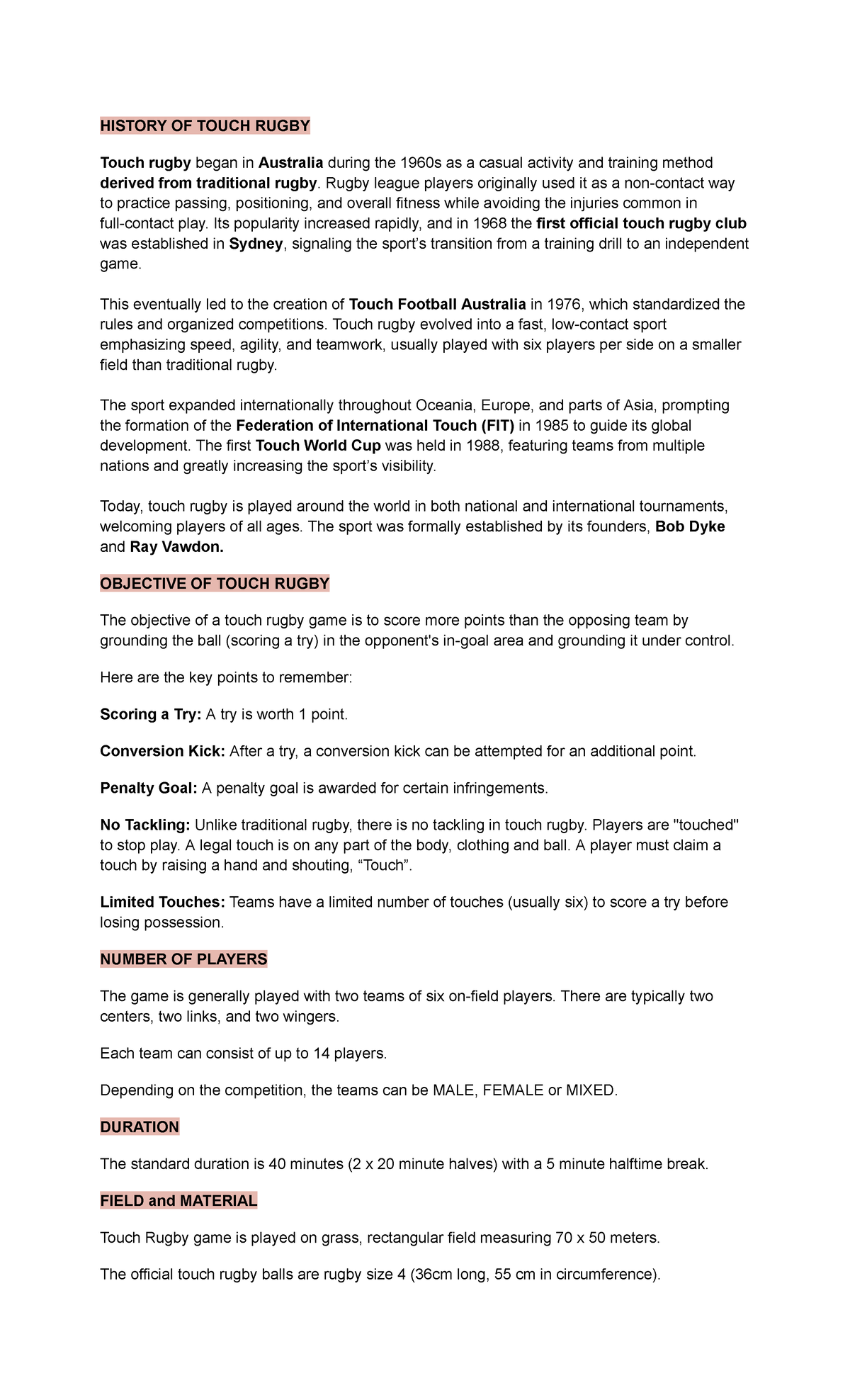 HISTORY OF TOUCH RUGBY

Touch rugby began in Australia during the 1960s as a casual activity and training method derived from traditional rugby. Rugby league players originally used it as a non-contact way to practice passing, positioning, and overall fitness while avoiding the injuries common in full-contact play. Its popularity increased rapidly, and in 1968 the first official touch rugby club was established in Sydney, signaling the sport's transition from a training drill to an independent game.

This eventually led to the creation of Touch Football Australia in 1976, which standardized the rules and organized competitions. Touch rugby evolved into a fast, low-contact sport emphasizing speed, agility, and teamwork, usually played with six players per side on a smaller field than traditional rugby.

The sport expanded internationally throughout Oceania, Europe, and parts of Asia, prompting the formation of the Federation of International Touch (FIT) in 1985 to guide its global development. The first Touch World Cup was held in 1988, featuring teams from multiple nations and greatly increasing the sport's visibility.

Today, touch rugby is played around the world in both national and international tournaments, welcoming players of all ages. The sport was formally established by its founders, Bob Dyke and Ray Vawdon.

OBJECTIVE OF TOUCH RUGBY

The objective of a touch rugby game is to score more points than the opposing team by grounding the ball (scoring a try) in the opponent's in-goal area and grounding it under control.

Here are the key points to remember:

Scoring a Try: A try is worth 1 point.

Conversion Kick: After a try, a conversion kick can be attempted for an additional point.

Penalty Goal: A penalty goal is awarded for certain infringements.

No Tackling: Unlike traditional rugby, there is no tackling in touch rugby. Players are "touched" to stop play. A legal touch is on any part of the body, clothing and ball. A player must claim a touch by raising a hand and shouting, “Touch”.

Limited Touches: Teams have a limited number of touches (usually six) to score a try before losing possession.

NUMBER OF PLAYERS

The game is generally played with two teams of six on-field players. There are typically two centers, two links, and two wingers.

Each team can consist of up to 14 players.

Depending on the competition, the teams can be MALE, FEMALE or MIXED.

DURATION

The standard duration is 40 minutes (2 x 20 minute halves) with a 5 minute halftime break.

FIELD and MATERIAL

Touch Rugby game is played on grass, rectangular field measuring 70 x 50 meters.

The official touch rugby balls are rugby size 4 (36cm long, 55 cm in circumference).